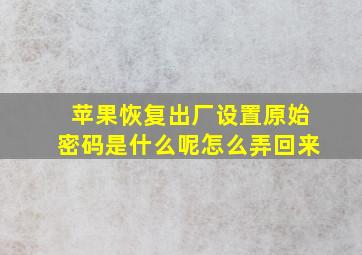 苹果恢复出厂设置原始密码是什么呢怎么弄回来